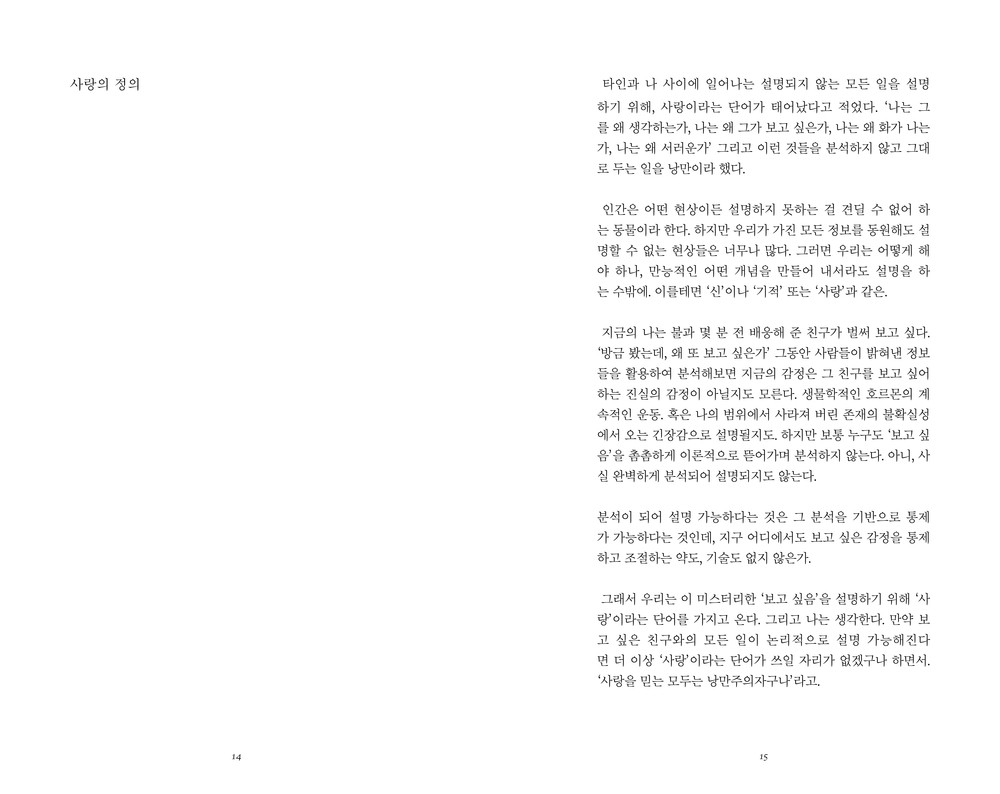 사랑의 정의

14

타인과 나 사이에 일어나는 설명되지 않는 모든 일을 설명하기 위해, 사랑이라는 단어가 태어났다고 적었다. '나는 그를 왜 생각하는가, 나는 왜 그가 보고 싶은가, 나는 왜 화가 나는가, 나는 왜 서러운가' 그리고 이런 것들을 분석하지 않고 그대로 두는 일을 낭만이라 했다.

인간은 어떤 현상이든 설명하지 못하는 걸 견딜 수 없어 하는 동물이라 한다. 하지만 우리가 가진 모든 정보를 동원해도 설명할 수 없는 현상들은 너무나 많다. 그러면 우리는 어떻게 해야 하나, 만능적인 어떤 개념을 만들어 내서라도 설명을 하는 수밖에. 이를테면 '신'이나 '기적' 또는 '사랑'과 같은.

지금의 나는 불과 몇 분 전 배웅해 준 친구가 벌써 보고 싶다. '방금 봤는데, 왜 또 보고 싶은가' 그동안 사람들이 밝혀낸 정보들을 활용하여 분석해보면 지금의 감정은 그 친구를 보고 싶어 하는 진실의 감정이 아닐지도 모른다. 생물학적인 호르몬의 계속적인 운동. 혹은 나의 범위에서 사라져 버린 존재의 불확실성에서 오는 긴장감으로 설명될지도. 하지만 보통 누구도 '보고 싶음'을 촘촘하게 이론적으로 뜯어가며 분석하지 않는다. 아니, 사실 완벽하게 분석되어 설명되지도 않는다.

분석이 되어 설명 가능하다는 것은 그 분석을 기반으로 통제가 가능하다는 것인데, 지구 어디에서도 보고 싶은 감정을 통제하고 조절하는 약도, 기술도 없지 않은가.

그래서 우리는 이 미스터리한 '보고 싶음'을 설명하기 위해 '사랑'이라는 단어를 가지고 온다. 그리고 나는 생각한다. 만약 보고 싶은 친구와의 모든 일이 논리적으로 설명 가능해진다면 더 이상 '사랑'이라는 단어가 쓰일 자리가 없겠구나 하면서. '사랑을 믿는 모두는 낭만주의자구나'라고.

15